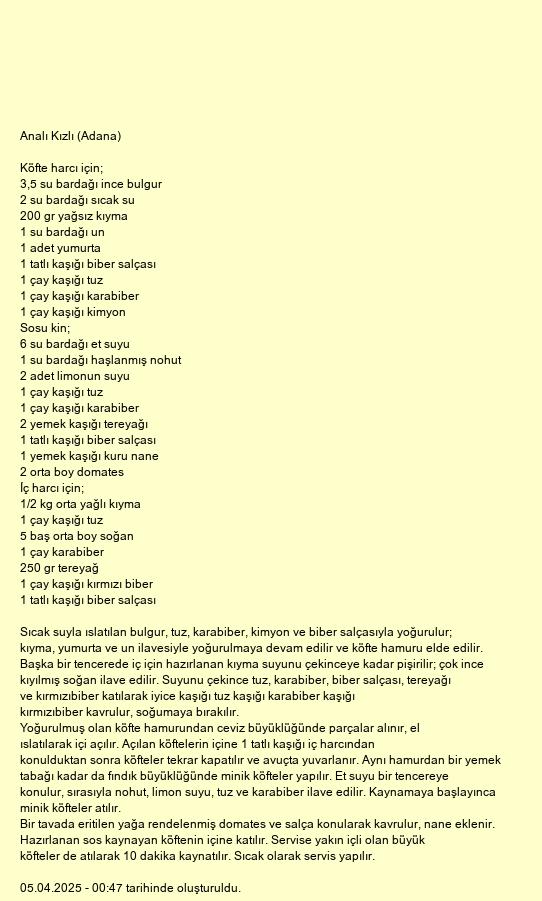 Analı Kızlı (Adana)

Köfte harcı için;
3,5 su bardağı ince bulgur
2 su bardağı sıcak su
200 gr yağsız kıyma
1 su bardağı un
1 adet yumurta
1 tatlı kaşığı biber salçası
1 çay kaşığı tuz
1 çay kaşığı karabiber
1 çay kaşığı kimyon
Sosu kin;
6 su bardağı et suyu
1 su bardağı haşlanmış nohut
2 adet limonun suyu
1 çay kaşığı tuz
1 çay kaşığı karabiber
2 yemek kaşığı tereyağı
1 tatlı kaşığı biber salçası
1 yemek kaşığı kuru nane
2 orta boy domates
İç harcı için;
1/2 kg orta yağlı kıyma
1 çay kaşığı tuz
5 baş orta boy soğan
1 çay karabiber
250 gr tereyağ
1 çay kaşığı kırmızı biber
1 tatlı kaşığı biber salçası

Sıcak suyla ıslatılan bulgur, tuz, karabiber, kimyon ve biber salçasıyla yoğurulur; kıyma, yumurta ve un ilavesiyle yoğurulmaya devam edilir ve köfte hamuru elde edilir.
Başka bir tencerede iç için hazırlanan kıyma suyunu çekinceye kadar pişirilir; çok ince kıyılmış soğan ilave edilir. Suyunu çekince tuz, karabiber, biber salçası, tereyağı ve kırmızıbiber katılarak iyice kaşığı tuz kaşığı karabiber kaşığı kırmızıbiber kavrulur, soğumaya bırakılır.
Yoğurulmuş olan köfte hamurundan ceviz büyüklüğünde parçalar alınır, el ıslatılarak içi açılır. Açılan köftelerin içine 1 tatlı kaşığı iç harcından konulduktan sonra köfteler tekrar kapatılır ve avuçta yuvarlanır. Aynı hamurdan bir yemek tabağı kadar da fındık büyüklüğünde minik köfteler yapılır. Et suyu bir tencereye konulur, sırasıyla nohut, limon suyu, tuz ve karabiber ilave edilir. Kaynamaya başlayınca minik köfteler atılır.
Bir tavada eritilen yağa rendelenmiş domates ve salça konularak kavrulur, nane eklenir. Hazırlanan sos kaynayan köftenin içine katılır. Servise yakın içli olan büyük köfteler de atılarak 10 dakika kaynatılır. Sıcak olarak servis yapılır.

05.04.2025 - 00:47 tarihinde oluşturuldu.